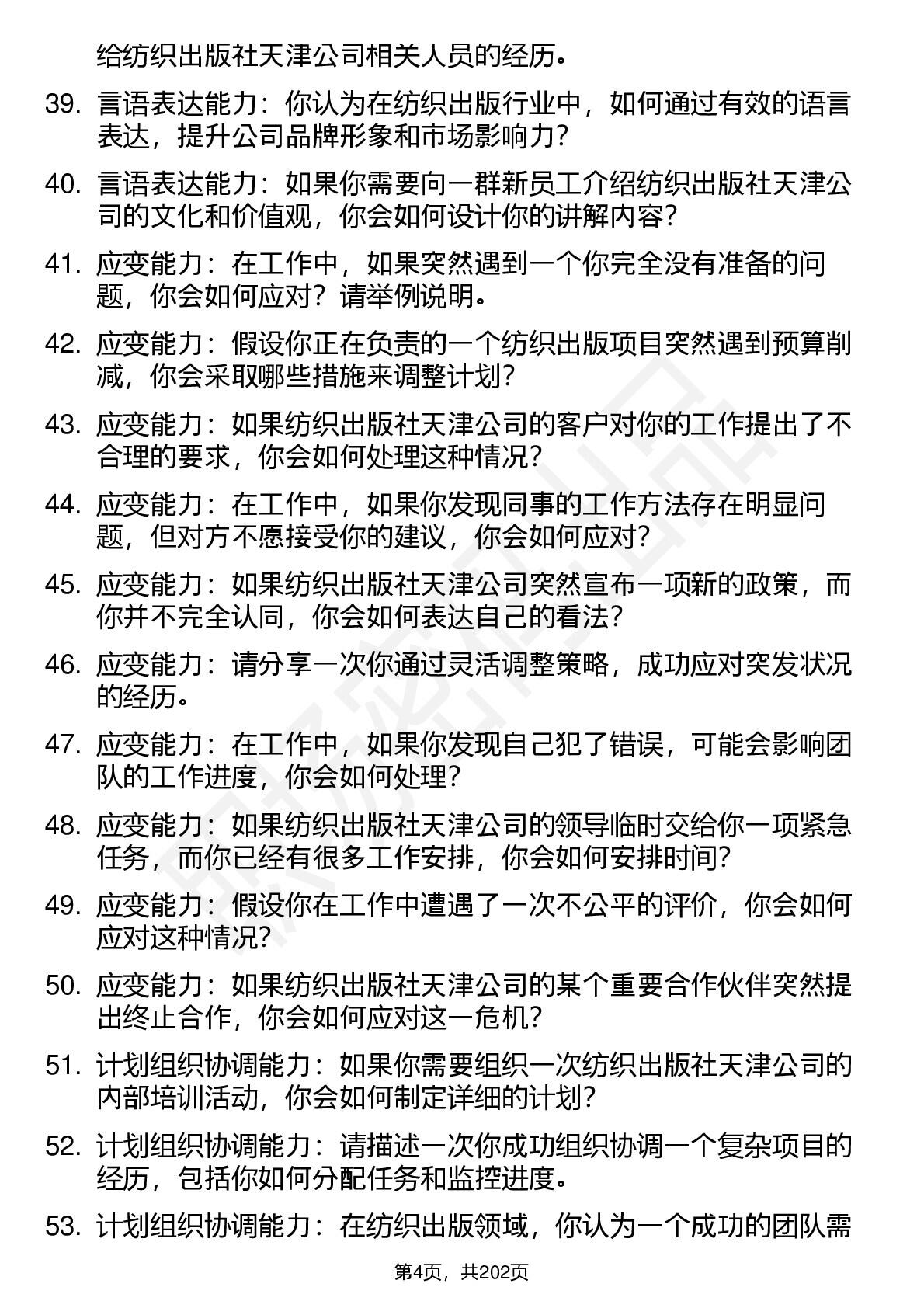 给纺织出版社天津公司相关人员的经历。

39. 言语表达能力：你认为在纺织出版行业中，如何通过有效的语言表达，提升公司品牌形象和市场影响力？

40. 言语表达能力：如果你需要向一群新员工介绍纺织出版社天津公司的文化和价值观，你会如何设计你的讲解内容？

41. 应变能力：在工作中，如果突然遇到一个你完全没有准备的问题，你会如何应对？请举例说明。

42. 应变能力：假设你正在负责的一个纺织出版项目突然遇到预算削减，你会采取哪些措施来调整计划？

43. 应变能力：如果纺织出版社天津公司的客户对你的工作提出了不合理的要求，你会如何处理这种情况？

44. 应变能力：在工作中，如果你发现同事的工作方法存在明显问题，但对方不愿接受你的建议，你会如何应对？

45. 应变能力：如果纺织出版社天津公司突然宣布一项新的政策，而你并不完全认同，你会如何表达自己的看法？

46. 应变能力：请分享一次你通过灵活调整策略，成功应对突发状况的经历。

47. 应变能力：在工作中，如果你发现自己犯了错误，可能会影响团队的工作进度，你会如何处理？

48. 应变能力：如果纺织出版社天津公司的领导临时交给你一项紧急任务，而你已经有很多工作安排，你会如何安排时间？

49. 应变能力：假设你在工作中遭遇了一次不公平的评价，你会如何应对这种情况？

50. 应变能力：如果纺织出版社天津公司的某个重要合作伙伴突然提出终止合作，你会如何应对这一危机？

51. 计划组织协调能力：如果你需要组织一次纺织出版社天津公司的内部培训活动，你会如何制定详细的计划？

52. 计划组织协调能力：请描述一次你成功组织协调一个复杂项目的经历，包括你如何分配任务和监控进度。

53. 计划组织协调能力：在纺织出版领域，你认为一个成功的团队需

第4页，共202页